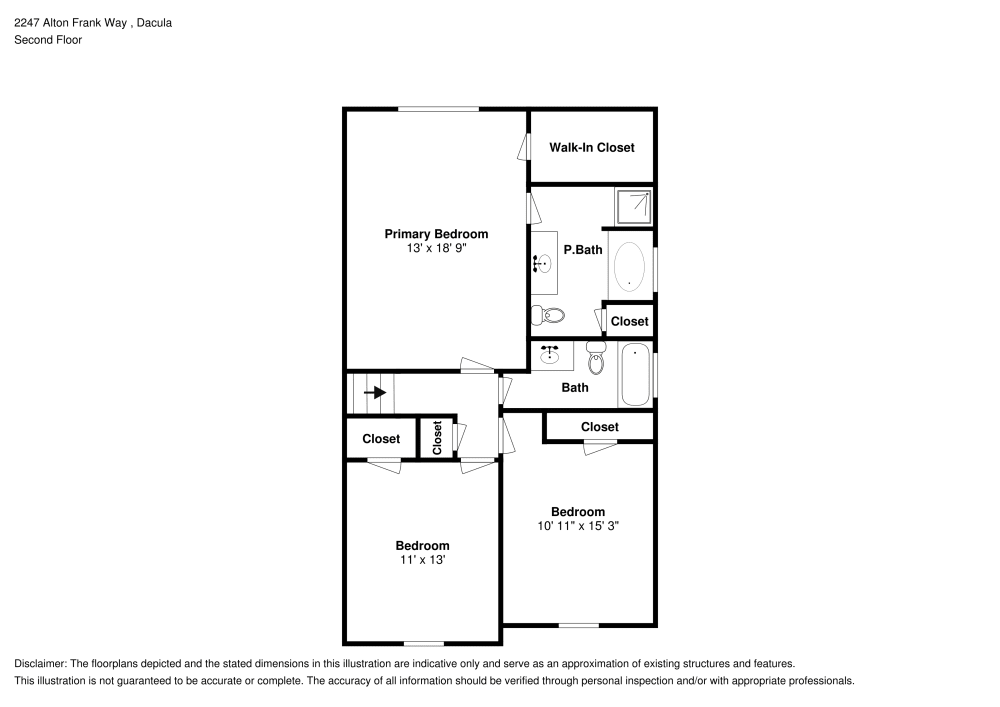 2247 Alton Frank Way , Dacula
Second Floor

Walk-In Closet

Primary Bedroom
13' x 18' 9"

P.Bath

Closet

Bath

Closet

Closet

Closet

Bedroom
10' 11" x 15' 3"

Bedroom
11' x 13'

Disclaimer: The floorplans depicted and the stated dimensions in this illustration are indicative only and serve as an approximation of existing structures and features.
This illustration is not guaranteed to be accurate or complete. The accuracy of all information should be verified through personal inspection and/or with appropriate professionals.